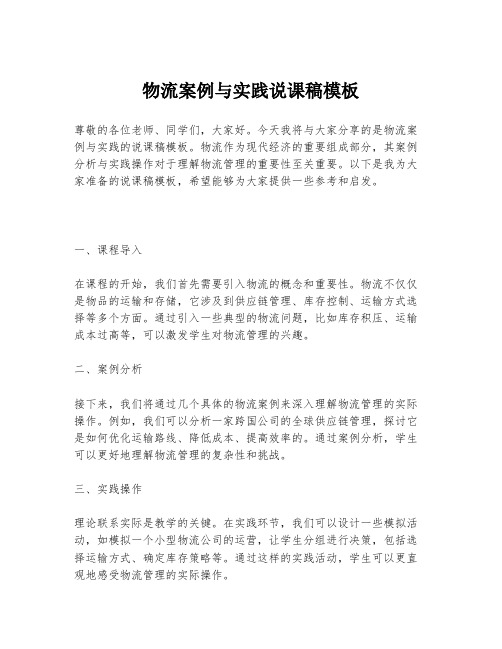 物流案例与实践说课稿模板

尊敬的各位老师、同学们，大家好。今天我将与大家分享的是物流案例与实践的说课稿模板。物流作为现代经济的重要组成部分，其案例分析与实践操作对于理解物流管理的重要性至关重要。以下是我为大家准备的说课稿模板，希望能够为大家提供一些参考和启发。

一、课程导入

在课程的开始，我们首先需要引入物流的概念和重要性。物流不仅仅是物品的运输和存储，它涉及到供应链管理、库存控制、运输方式选择等多个方面。通过引入一些典型的物流问题，比如库存积压、运输成本过高等，可以激发学生对物流管理的兴趣。

二、案例分析

接下来，我们将通过几个具体的物流案例来深入理解物流管理的实际操作。例如，我们可以分析一家跨国公司的全球供应链管理，探讨它是如何优化运输路线、降低成本、提高效率的。通过案例分析，学生可以更好地理解物流管理的复杂性和挑战。

三、实践操作

理论联系实际是教学的关键。在实践环节，我们可以设计一些模拟活动，如模拟一个小型物流公司的运营，让学生分组进行决策，包括选择运输方式、确定库存策略等。通过这样的实践活动，学生可以更直观地感受物流管理的实际操作。